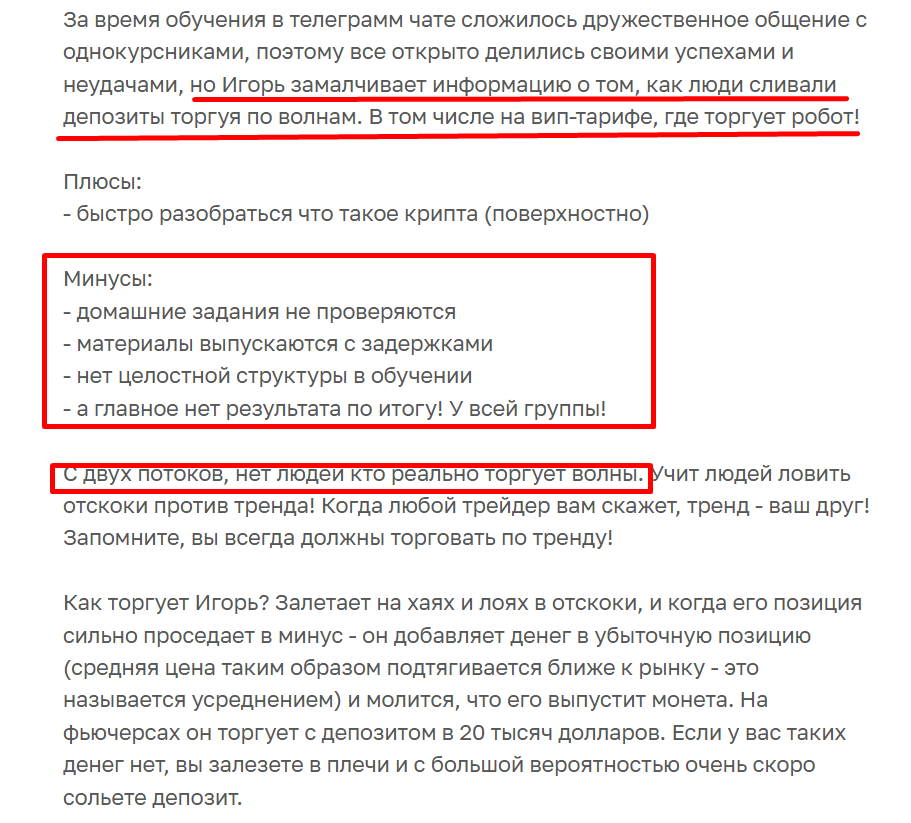 За время обучения в телеграмм чате сложилось дружественное общение с однокурсниками, поэтому все открыто делились своими успехами и неудачами, но Игорь замалчивает информацию о том, как люди сливали депозиты торгуя по волнам. В том числе на вип-тарифе, где торгует робот!

Плюсы:
- быстро разобраться что такое крипта (поверхностно)

Минусы:
- домашние задания не проверяются
- материалы выпускаются с задержками
- нет целостной структуры в обучении
- а главное нет результата по итогу! У всей группы!

С двух потоков, нет людей кто реально торгует волны. Учит людей ловить отскоки против тренда! Когда любой трейдер вам скажет, тренд - ваш друг! Запомните, вы всегда должны торговать по тренду!

Как торгует Игорь? Залетает на хаях и лоях в отскоки, и когда его позиция сильно проседает в минус - он добавляет денег в убыточную позицию (средняя цена таким образом подтягивается ближе к рынку - это называется усреднением) и молится, что его выпустит монета. На фьючерсах он торгует с депозитом в 20 тысяч долларов. Если у вас таких денег нет, вы залезете в плечи и с большой вероятностью очень скоро сольете депозит.